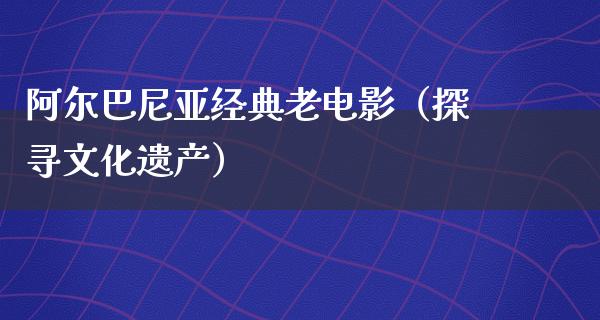 阿尔巴尼亚经典老电影（探寻文化遗产）